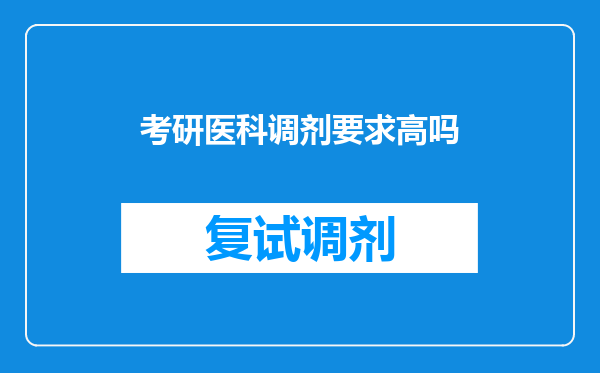 考研医科调剂要求高吗

复试调剂